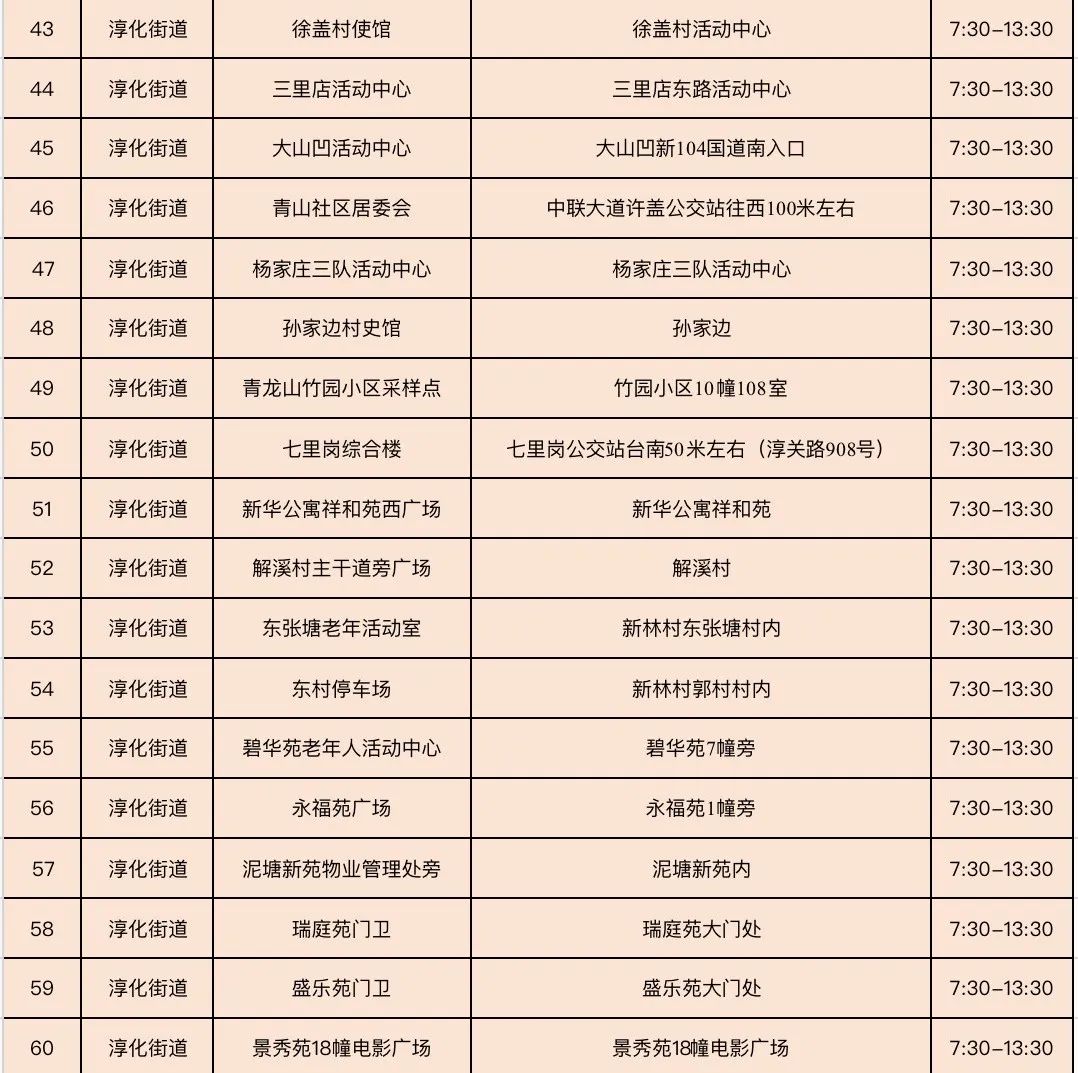 | 43 | 淳化街道 | 徐盖村使馆 | 徐盖村活动中心 | 7:30-13:30 |
|---|---|---|---|---|
| 44 | 淳化街道 | 三里店活动中心 | 三里店东路活动中心 | 7:30-13:30 |
| 45 | 淳化街道 | 大山凹活动中心 | 大山凹新104国道南入口 | 7:30-13:30 |
| 46 | 淳化街道 | 青山社区居委会 | 中联大道许盖公交站往西100米左右 | 7:30-13:30 |
| 47 | 淳化街道 | 杨家庄三队活动中心 | 杨家庄三队活动中心 | 7:30-13:30 |
| 48 | 淳化街道 | 孙家边村史馆 | 孙家边 | 7:30-13:30 |
| 49 | 淳化街道 | 青龙山竹园小区采样点 | 竹园小区10幢108室 | 7:30-13:30 |
| 50 | 淳化街道 | 七里岗综合楼 | 七里岗公交站台南50米左右（淳关路908号） | 7:30-13:30 |
| 51 | 淳化街道 | 新华公寓祥和苑西广场 | 新华公寓祥和苑 | 7:30-13:30 |
| 52 | 淳化街道 | 解溪村主干道旁广场 | 解溪村 | 7:30-13:30 |
| 53 | 淳化街道 | 东张塘老年活动室 | 新林村东张塘村内 | 7:30-13:30 |
| 54 | 淳化街道 | 东村停车场 | 新林村郭村村内 | 7:30-13:30 |
| 55 | 淳化街道 | 碧华苑老年人活动中心 | 碧华苑7幢旁 | 7:30-13:30 |
| 56 | 淳化街道 | 永福苑广场 | 永福苑1幢旁 | 7:30-13:30 |
| 57 | 淳化街道 | 泥塘新苑物业管理处旁 | 泥塘新苑内 | 7:30-13:30 |
| 58 | 淳化街道 | 瑞庭苑门卫 | 瑞庭苑大门处 | 7:30-13:30 |
| 59 | 淳化街道 | 盛乐苑门卫 | 盛乐苑大门处 | 7:30-13:30 |
| 60 | 淳化街道 | 景秀苑18幢电影广场 | 景秀苑18幢电影广场 | 7:30-13:30 |